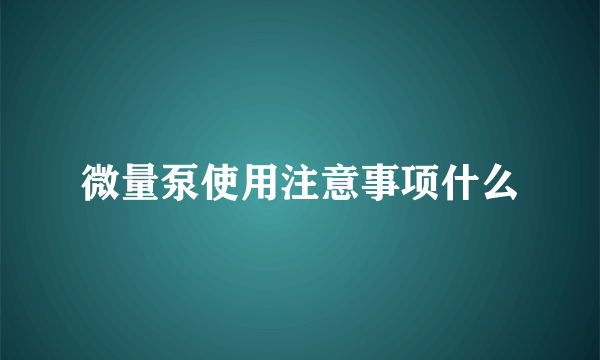 微量泵使用注意事项什么